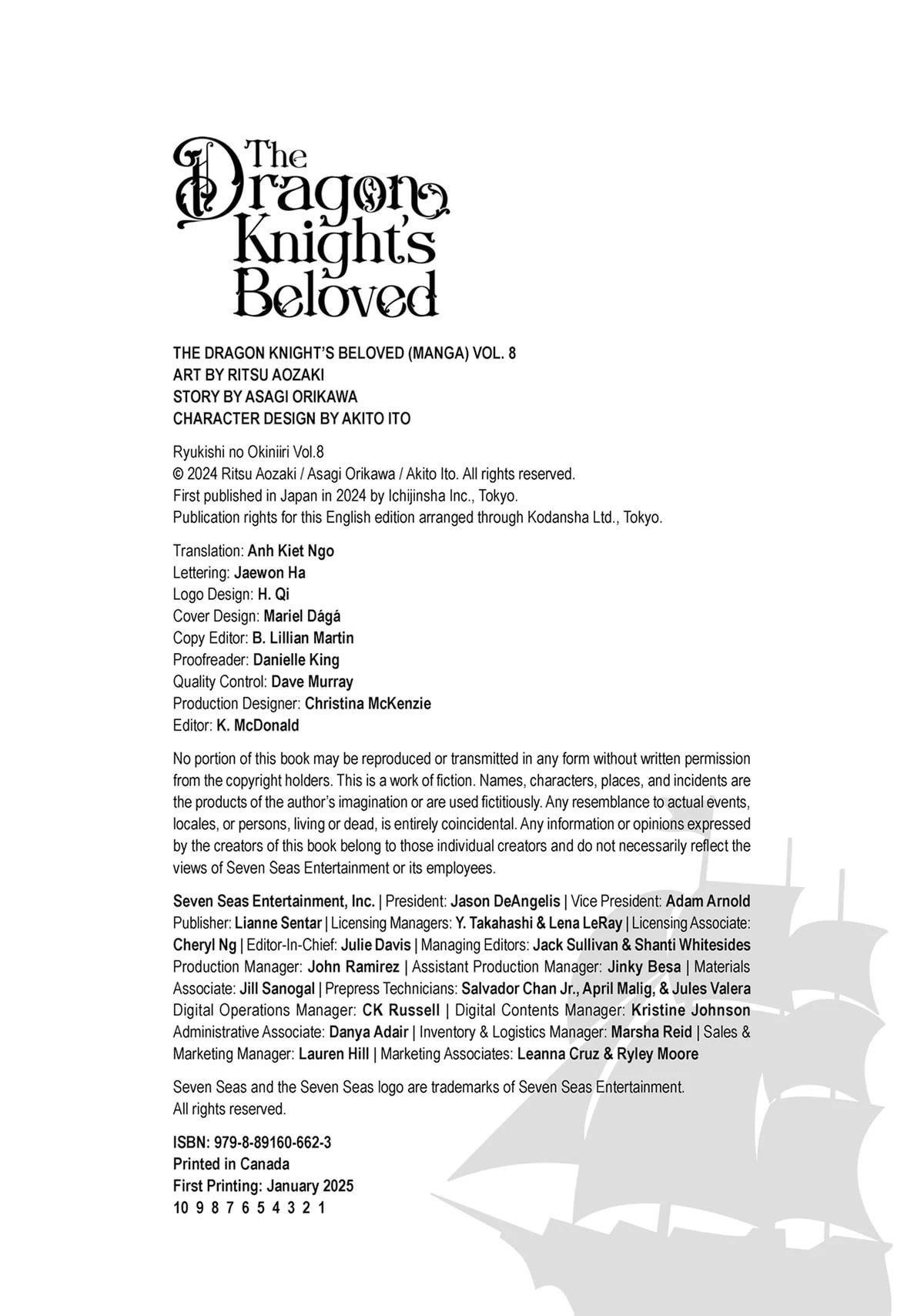 The Dragon Knight's Beloved

THE DRAGON KNIGHT'S BELOVED (MANGA) VOL. 8
ART BY RITSU AOZAKI
STORY BY ASAGI ORIKAWA
CHARACTER DESIGN BY AKITO ITO

Ryukishi no Okiniiri Vol.8
© 2024 Ritsu Aozaki / Asagi Orikawa / Akito Ito. All rights reserved.
First published in Japan in 2024 by Ichijinsha Inc., Tokyo.
Publication rights for this English edition arranged through Kodansha Ltd., Tokyo.

Translation: Anh Kiet Ngo
Lettering: Jaewon Ha
Logo Design: H. Qi
Cover Design: Mariel Dágá
Copy Editor: B. Lillian Martin
Proofreader: Danielle King
Quality Control: Dave Murray
Production Designer: Christina McKenzie
Editor: K. McDonald

No portion of this book may be reproduced or transmitted in any form without written permission from the copyright holders. This is a work of fiction. Names, characters, places, and incidents are the products of the author's imagination or are used fictitiously. Any resemblance to actual events, locales, or persons, living or dead, is entirely coincidental. Any information or opinions expressed by the creators of this book belong to those individual creators and do not necessarily reflect the views of Seven Seas Entertainment or its employees.

Seven Seas Entertainment, Inc. | President: Jason DeAngelis | Vice President: Adam Arnold Publisher: Lianne Sentar | Licensing Managers: Y. Takahashi & Lena LeRay | Licensing Associate: Cheryl Ng | Editor-In-Chief: Julie Davis | Managing Editors: Jack Sullivan & Shanti Whitesides Production Manager: John Ramirez | Assistant Production Manager: Jinky Besa | Materials Associate: Jill Sanogal | Prepress Technicians: Salvador Chan Jr., April Malig, & Jules Valera Digital Operations Manager: CK Russell | Digital Contents Manager: Kristine Johnson Administrative Associate: Danya Adair | Inventory & Logistics Manager: Marsha Reid | Sales & Marketing Manager: Lauren Hill | Marketing Associates: Leanna Cruz & Ryley Moore

Seven Seas and the Seven Seas logo are trademarks of Seven Seas Entertainment. All rights reserved.

ISBN: 979-8-89160-662-3
Printed in Canada
First Printing: January 2025
10 9 8 7 6 5 4 3 2 1